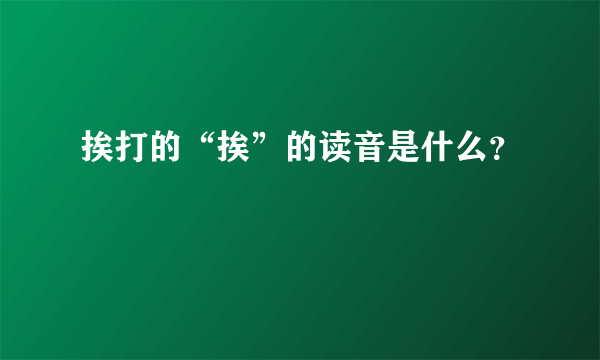 挨打的“挨”的读音是什么?